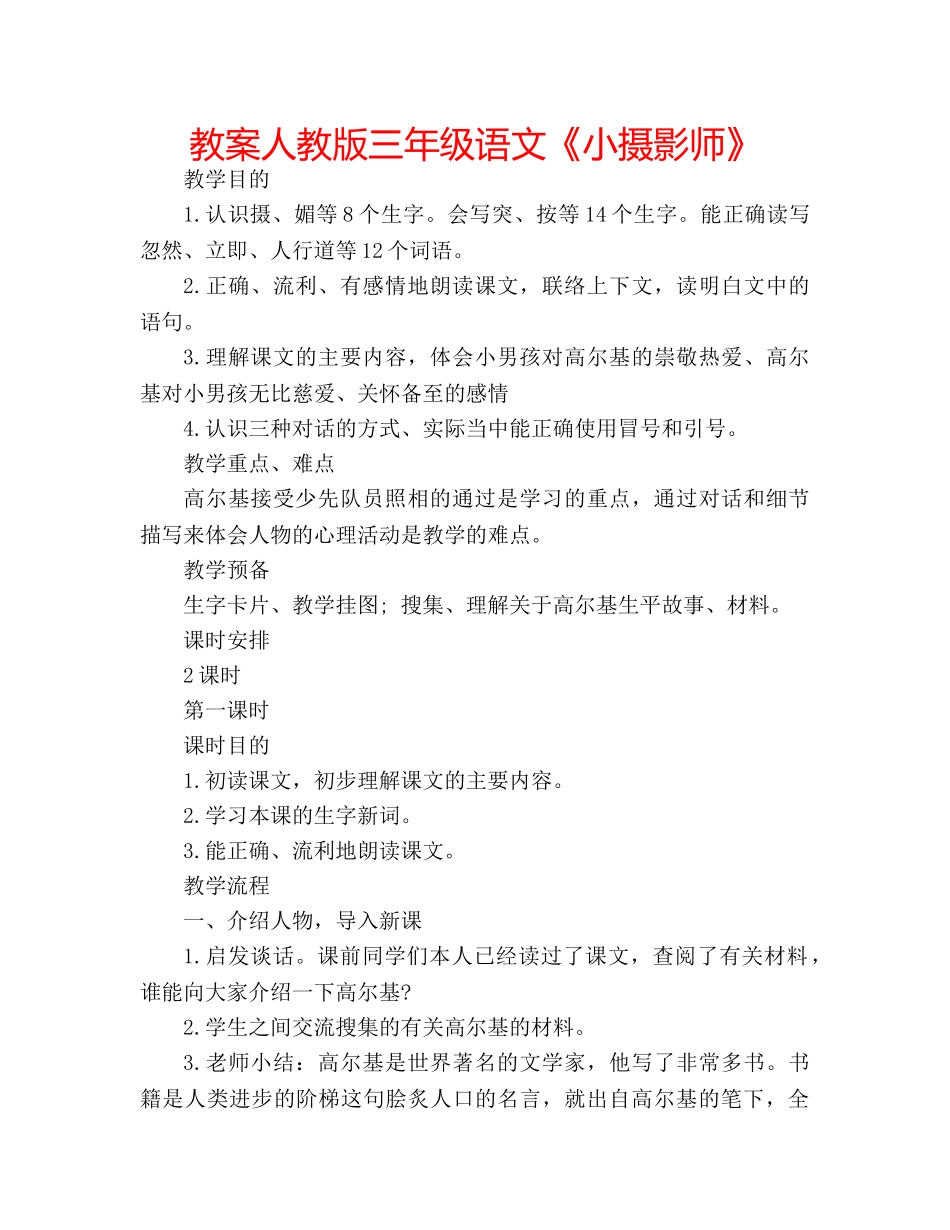 教案人教版三年级语文《小摄影师》

教学目的

1.认识摄、媚等8个生字。会写突、按等14个生字。能正确读写忽然、立即、人行道等12个词语。

2.正确、流利、有感情地朗读课文，联络上下文，读明白文中的语句。

3.理解课文的主要内容，体会小男孩对高尔基的崇敬热爱、高尔基对小男孩无比慈爱、关怀备至的感情

4.认识三种对话的方式、实际当中能正确使用冒号和引号。

教学重点、难点

高尔基接受少先队员照相的通过是学习的重点，通过对话和细节描写来体会人物的心理活动是教学的难点。

教学预备

生字卡片、教学挂图；搜集、理解关于高尔基生平故事、材料。

课时安排

2课时

第一课时

课时目的

1.初读课文，初步理解课文的主要内容。

2.学习本课的生字新词。

3.能正确、流利地朗读课文。

教学流程

一、介绍人物，导入新课

1.启发谈话。课前同学们本人已经读过了课文，查阅了有关材料，谁能向大家介绍一下高尔基?

2.学生之间交流搜集的有关高尔基的材料。

3.老师小结：高尔基是世界著名的文学家，他写了非常多书。书籍是人类进步的阶梯这句脍炙人口的名言，就出自高尔基的笔下，全